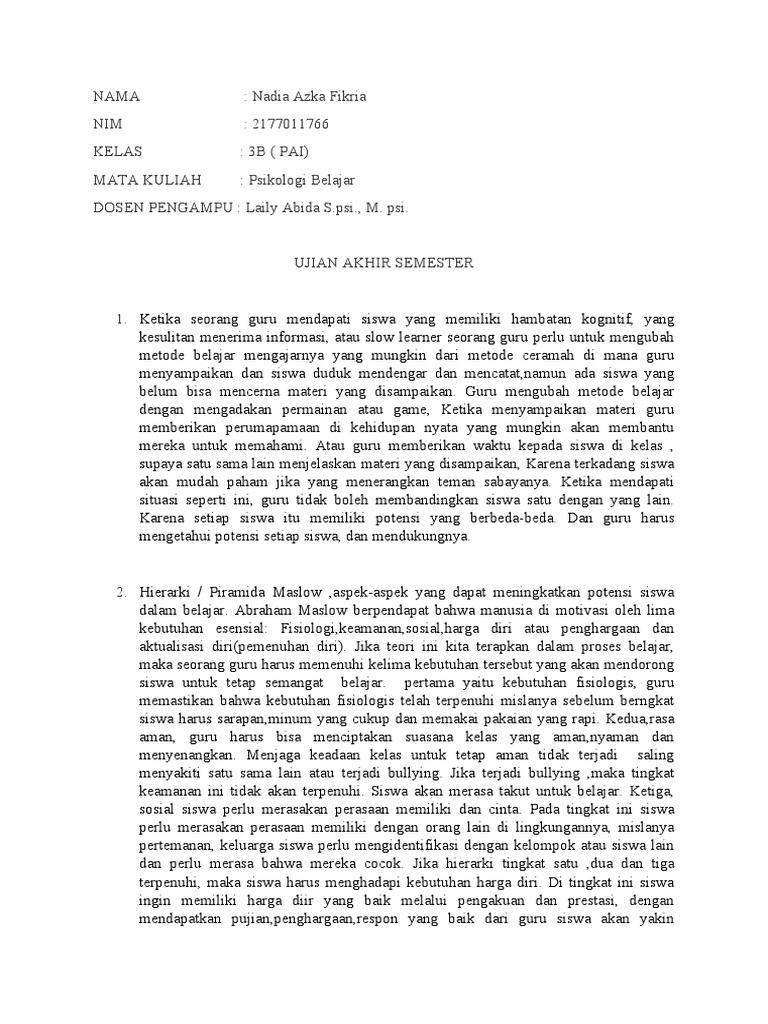 NAMA : Nadia Azka Fikria

NIM : 2177011766

KELAS : 3B ( PAI)

MATA KULIAH : Psikologi Belajar

DOSEN PENGAMPU : Laily Abida S.psi., M. psi.

UJIAN AKHIR SEMESTER

1. Ketika seorang guru mendapati siswa yang memiliki hambatan kognitif, yang kesulitan menerima informasi, atau slow learner seorang guru perlu untuk mengubah metode belajar mengajarnya yang mungkin dari metode ceramah di mana guru menyampaikan dan siswa duduk mendengar dan mencatat,namun ada siswa yang belum bisa mencerna materi yang disampaikan. Guru mengubah metode belajar dengan mengadakan permainan atau game, Ketika menyampaikan materi guru memberikan perumapamaan di kehidupan nyata yang mungkin akan membantu mereka untuk memahami. Atau guru memberikan waktu kepada siswa di kelas , supaya satu sama lain menjelaskan materi yang disampaikan, Karena terkadang siswa akan mudah paham jika yang menerangkan teman sabayanya. Ketika mendapati situasi seperti ini, guru tidak boleh membandingkan siswa satu dengan yang lain. Karena setiap siswa itu memiliki potensi yang berbeda-beda. Dan guru harus mengetahui potensi setiap siswa, dan mendukungnya.

2. Hierarki / Piramida Maslow ,aspek-aspek yang dapat meningkatkan potensi siswa dalam belajar. Abraham Maslow berpendapat bahwa manusia di motivasi oleh lima kebutuhan esensial: Fisiologi,keamanan,sosial,harga diri atau penghargaan dan aktualisasi diri(pemenuhan diri). Jika teori ini kita terapkan dalam proses belajar, maka seorang guru harus memenuhi kelima kebutuhan tersebut yang akan mendorong siswa untuk tetap semangat belajar. pertama yaitu kebutuhan fisiologis, guru memastikan bahwa kebutuhan fisiologis telah terpenuhi mislanya sebelum berngkat siswa harus sarapan,minum yang cukup dan memakai pakaian yang rapi. Kedua,rasa aman, guru harus bisa menciptakan suasana kelas yang aman,nyaman dan menyenangkan. Menjaga keadaan kelas untuk tetap aman tidak terjadi saling menyakiti satu sama lain atau terjadi bullying. Jika terjadi bullying ,maka tingkat keamanan ini tidak akan terpenuhi. Siswa akan merasa takut untuk belajar. Ketiga, sosial siswa perlu merasakan perasaan memiliki dan cinta. Pada tingkat ini siswa perlu merasakan perasaan memiliki dengan orang lain di lingkungannya, mislanya pertemanan, keluarga siswa perlu mengidentifikasi dengan kelompok atau siswa lain dan perlu merasa bahwa mereka cocok. Jika hierarki tingkat satu ,dua dan tiga terpenuhi, maka siswa harus menghadapi kebutuhan harga diri. Di tingkat ini siswa ingin memiliki harga diir yang baik melalui pengakuan dan prestasi, dengan mendapatkan pujian,penghargaan,respon yang baik dari guru siswa akan yakin